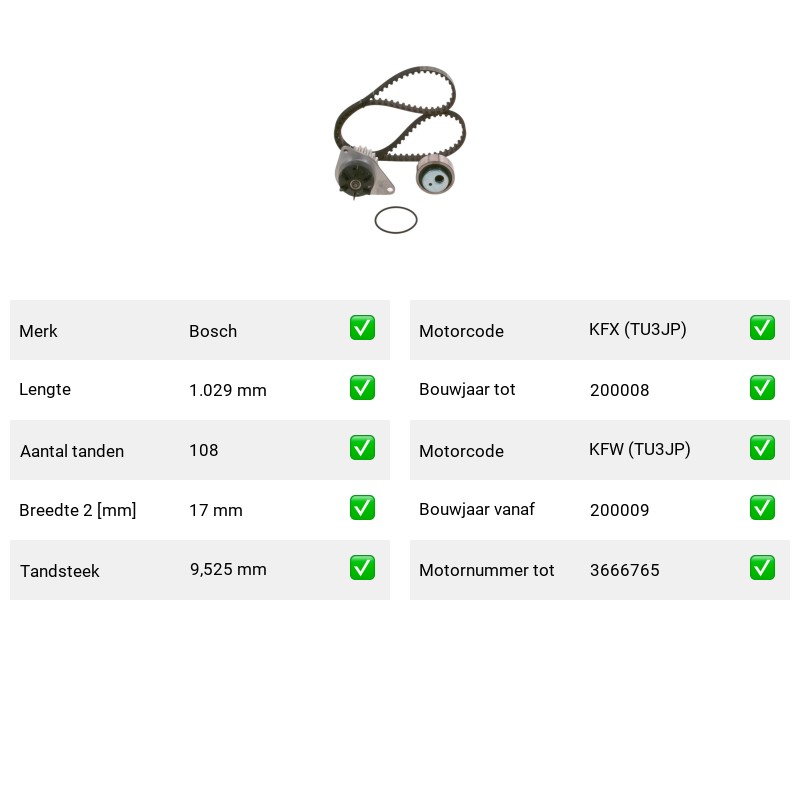 | Merk | Bosch | ✅ |
|---|---|---|
| Lengte | 1.029 mm | ✅ |
| Aantal tanden | 108 | ✅ |
| Breedte 2 [mm] | 17 mm | ✅ |
| Tandsteek | 9,525 mm | ✅ |

| Motorcode | KFX (TU3JP) | ✅ |
|---|---|---|
| Bouwjaar tot | 200008 | ✅ |
| Motorcode | KFW (TU3JP) | ✅ |
| Bouwjaar vanaf | 200009 | ✅ |
| Motornummer tot | 3666765 | ✅ |